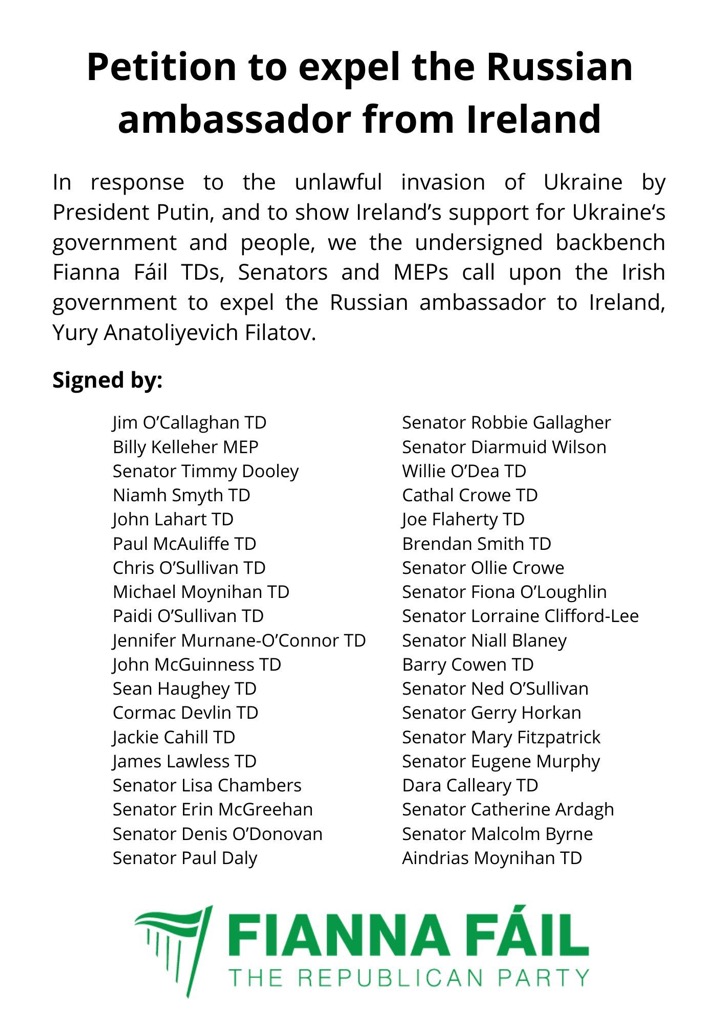 Petition to expel the Russian ambassador from Ireland

In response to the unlawful invasion of Ukraine by President Putin, and to show Ireland's support for Ukraine's government and people, we the undersigned backbench Fianna Fáil TDs, Senators and MEPs call upon the Irish government to expel the Russian ambassador to Ireland, Yury Anatoliyevich Filatov.

Signed by:

Jim O'Callaghan TD
Billy Kelleher MEP
Senator Timmy Dooley
Niamh Smyth TD
John Lahart TD
Paul McAuliffe TD
Chris O'Sullivan TD
Michael Moynihan TD
Paidi O'Sullivan TD
Jennifer Murnane-O'Connor TD
John McGuinness TD
Sean Haughey TD
Cormac Devlin TD
Jackie Cahill TD
James Lawless TD
Senator Lisa Chambers
Senator Erin McGreehan
Senator Denis O'Donovan
Senator Paul Daly

Senator Robbie Gallagher
Senator Diarmuid Wilson
Willie O'Dea TD
Cathal Crowe TD
Joe Flaherty TD
Brendan Smith TD
Senator Ollie Crowe
Senator Fiona O'Loughlin
Senator Lorraine Clifford-Lee
Senator Niall Blaney
Barry Cowen TD
Senator Ned O'Sullivan
Senator Gerry Horkan
Senator Mary Fitzpatrick
Senator Eugene Murphy
Dara Calleary TD
Senator Catherine Ardagh
Senator Malcolm Byrne
Aindrias Moynihan TD

FIANNA FÁIL
THE REPUBLICAN PARTY